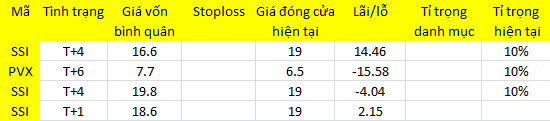 | Mã | Tình trạng | Giá vốn bình quân | Stoploss | Giá đóng cửa hiện tại | Lãi/lỗ | Tỉ trọng danh mục | Tỉ trọng hiện tại |
|---|---|---|---|---|---|---|---|
| SSI | T+4 | 16.6 | | 19 | 14.46 | | 10% |
| PVX | T+6 | 7.7 | | 6.5 | -15.58 | | 10% |
| SSI | T+4 | 19.8 | | 19 | -4.04 | | 10% |
| SSI | T+1 | 18.6 | | 19 | 2.15 | | |